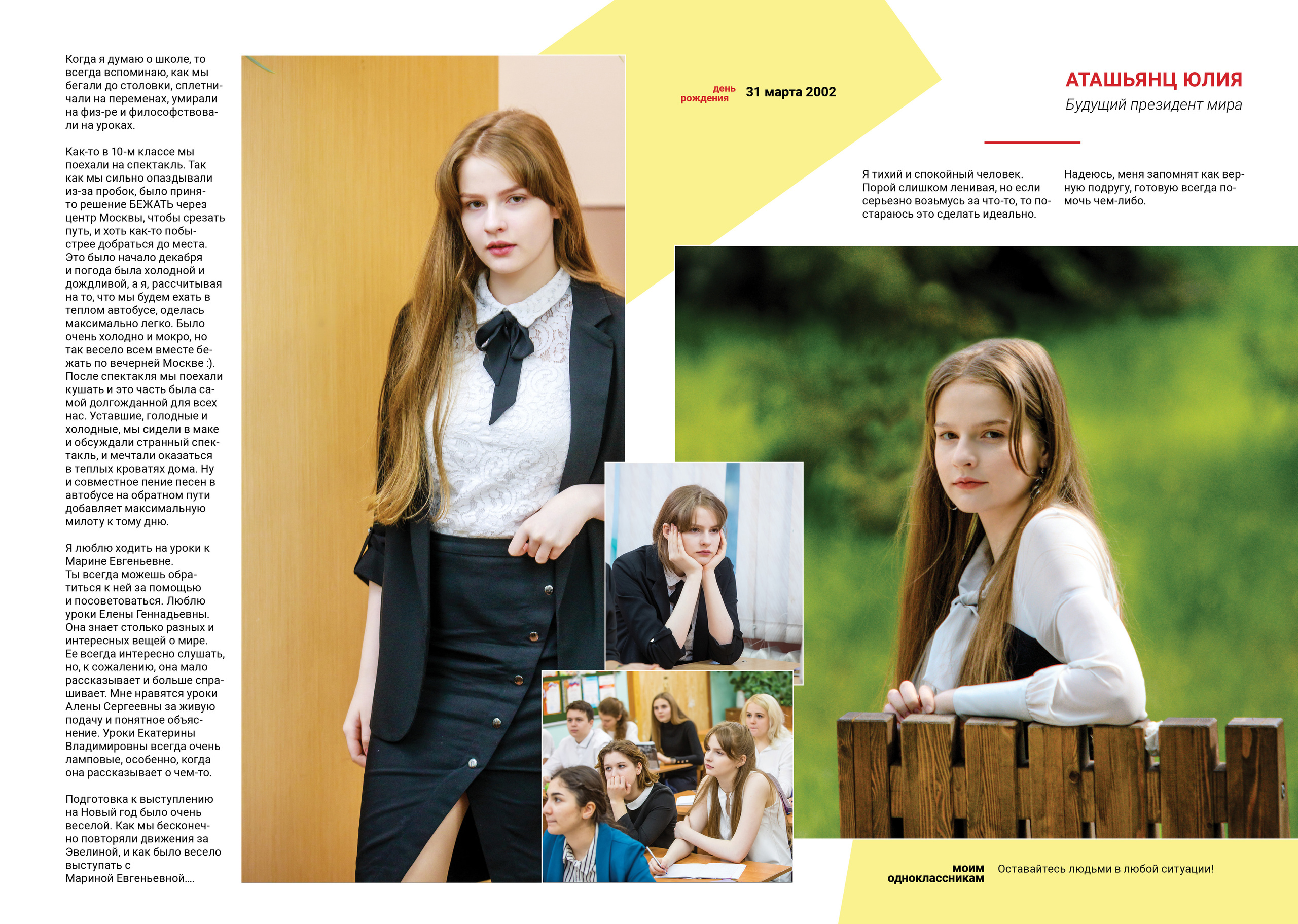 Когда я думаю о школе, то всегда вспоминаю, как мы бегали до столовки, сплетничали на переменах, умирали на физ-ре и философствовали на уроках.

Как-то в 10-м классе мы поехали на спектакль. Так как мы сильно опаздывали из-за пробок, было принято решение БЕЖАТЬ через центр Москвы, чтобы срезать путь, и хоть как-то побыстрее добраться до места. Это было начало декабря и погода была холодной и дождливой, а я, рассчитывая на то, что мы будем ехать в теплом автобусе, оделась максимально легко. Было очень холодно и мокро, но так весело всем вместе бежать по вечерней Москве :). После спектакля мы поехали кушать и это часть была самой долгожданной для всех нас. Уставшие, голодные и холодные, мы сидели в маке и обсуждали странный спектакль, и мечтали оказаться в теплых кроватях дома. Ну и совместное пение песен в автобусе на обратном пути добавляет максимальную милоту к тому дню.

Я люблю ходить на уроки к Марине Евгеньевне. Ты всегда можешь обратиться к ней за помощью и посоветоваться. Люблю уроки Елены Геннадьевны. Она знает столько разных и интересных вещей о мире. Ее всегда интересно слушать, но, к сожалению, она мало рассказывает и больше спрашивает. Мне нравятся уроки Алены Сергеевны за живую подачу и понятное объяснение. Уроки Екатерины Владимировны всегда очень ламповые, особенно, когда она рассказывает о чем-то.

Подготовка к выступлению на Новый год было очень веселой. Как мы бесконечно повторяли движения за Эвелиной, и как было весело выступать с Мариной Евгеньевной....

день рождения 31 марта 2002

АТАШЬЯНЦ ЮЛИЯ
Будущий президент мира

Я тихий и спокойный человек. Порой слишком ленивая, но если серьезно возьмусь за что-то, то постараюсь это сделать идеально.

Надеюсь, меня запомнят как верную подругу, готовую всегда помочь чем-либо.

моим одноклассникам
Оставайтесь людьми в любой ситуации!